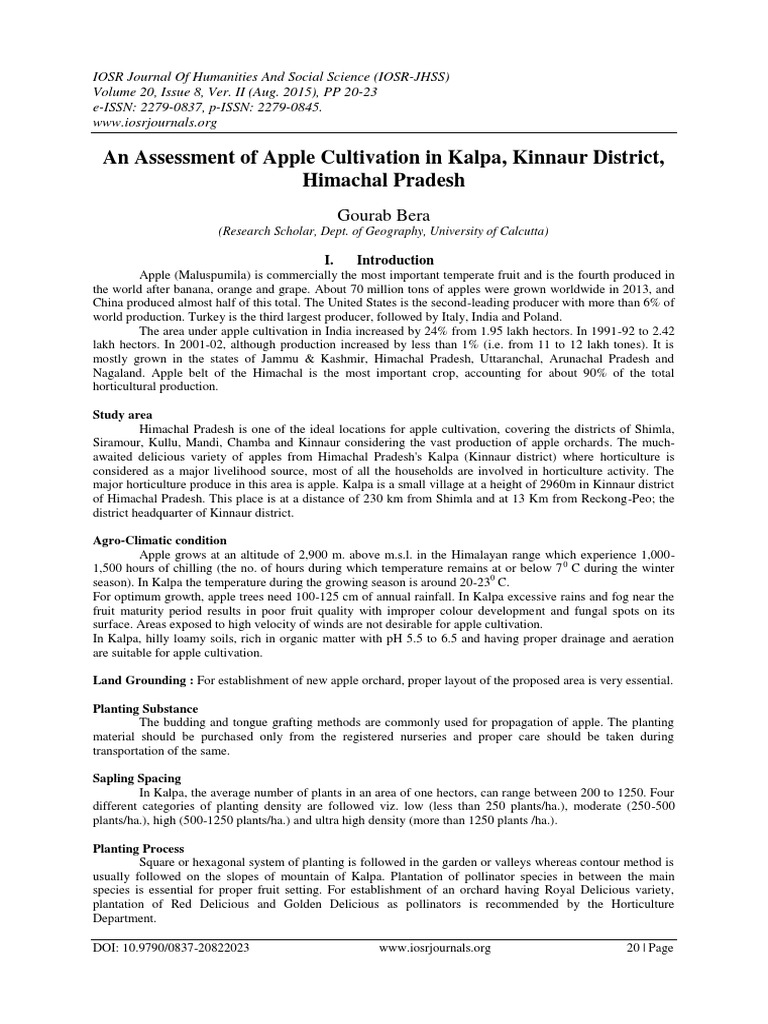 IOSR Journal Of Humanities And Social Science (IOSR-JHSS)
Volume 20, Issue 8, Ver. II (Aug. 2015), PP 20-23
e-ISSN: 2279-0837, p-ISSN: 2279-0845.
www.iosrjournals.org

An Assessment of Apple Cultivation in Kalpa, Kinnaur District, Himachal Pradesh

Gourab Bera
(Research Scholar, Dept. of Geography, University of Calcutta)

I. Introduction

Apple (Maluspumila) is commercially the most important temperate fruit and is the fourth produced in the world after banana, orange and grape. About 70 million tons of apples were grown worldwide in 2013, and China produced almost half of this total. The United States is the second-leading producer with more than 6% of world production. Turkey is the third largest producer, followed by Italy, India and Poland.

The area under apple cultivation in India increased by 24% from 1.95 lakh hectors. In 1991-92 to 2.42 lakh hectors. In 2001-02, although production increased by less than 1% (i.e. from 11 to 12 lakh tones). It is mostly grown in the states of Jammu & Kashmir, Himachal Pradesh, Uttaranchal, Arunachal Pradesh and Nagaland. Apple belt of the Himachal is the most important crop, accounting for about 90% of the total horticultural production.

Study area
Himachal Pradesh is one of the ideal locations for apple cultivation, covering the districts of Shimla, Siramour, Kullu, Mandi, Chamba and Kinnaur considering the vast production of apple orchards. The much-awaited delicious variety of apples from Himachal Pradesh's Kalpa (Kinnaur district) where horticulture is considered as a major livelihood source, most of all the households are involved in horticulture activity. The major horticulture produce in this area is apple. Kalpa is a small village at a height of 2960m in Kinnaur district of Himachal Pradesh. This place is at a distance of 230 km from Shimla and at 13 Km from Reckong-Peo; the district headquarter of Kinnaur district.

Agro-Climatic condition
Apple grows at an altitude of 2,900 m. above m.s.l. in the Himalayan range which experience 1,000-1,500 hours of chilling (the no. of hours during which temperature remains at or below $7^0$ C during the winter season). In Kalpa the temperature during the growing season is around 20-$23^0$ C.
For optimum growth, apple trees need 100-125 cm of annual rainfall. In Kalpa excessive rains and fog near the fruit maturity period results in poor fruit quality with improper colour development and fungal spots on its surface. Areas exposed to high velocity of winds are not desirable for apple cultivation.
In Kalpa, hilly loamy soils, rich in organic matter with pH 5.5 to 6.5 and having proper drainage and aeration are suitable for apple cultivation.

Land Grounding : For establishment of new apple orchard, proper layout of the proposed area is very essential.

Planting Substance
The budding and tongue grafting methods are commonly used for propagation of apple. The planting material should be purchased only from the registered nurseries and proper care should be taken during transportation of the same.

Sapling Spacing
In Kalpa, the average number of plants in an area of one hectors, can range between 200 to 1250. Four different categories of planting density are followed viz. low (less than 250 plants/ha.), moderate (250-500 plants/ha.), high (500-1250 plants/ha.) and ultra high density (more than 1250 plants /ha.).

Planting Process
Square or hexagonal system of planting is followed in the garden or valleys whereas contour method is usually followed on the slopes of mountain of Kalpa. Plantation of pollinator species in between the main species is essential for proper fruit setting. For establishment of an orchard having Royal Delicious variety, plantation of Red Delicious and Golden Delicious as pollinators is recommended by the Horticulture Department.

DOI: 10.9790/0837-20822023 www.iosrjournals.org 20 | Page